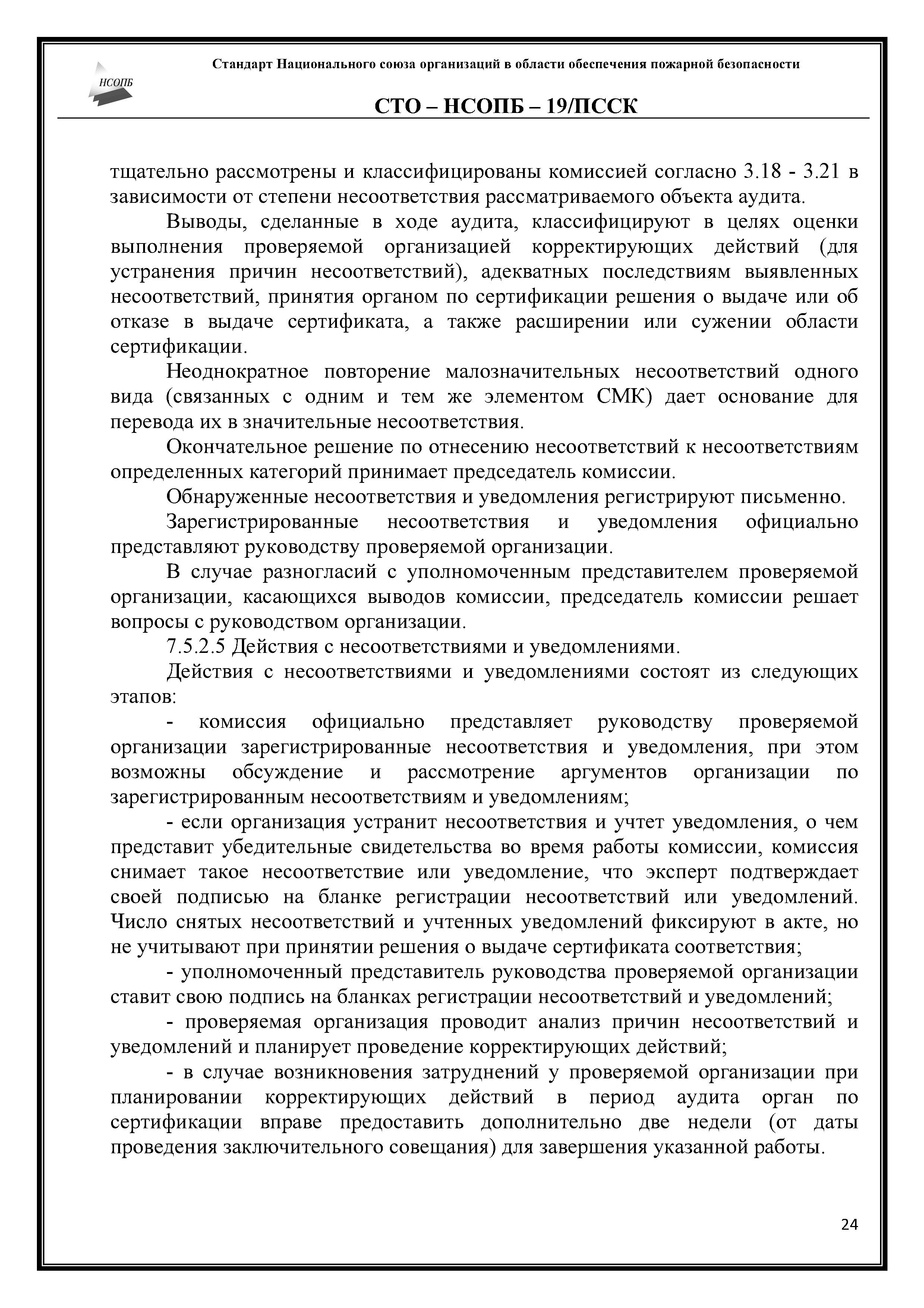 НСОПБ

Стандарт Национального союза организаций в области обеспечения пожарной безопасности

СТО – НСОПБ – 19/ПССК

тщательно рассмотрены и классифицированы комиссией согласно 3.18 - 3.21 в зависимости от степени несоответствия рассматриваемого объекта аудита.

Выводы, сделанные в ходе аудита, классифицируют в целях оценки выполнения проверяемой организацией корректирующих действий (для устранения причин несоответствий), адекватных последствиям выявленных несоответствий, принятия органом по сертификации решения о выдаче или об отказе в выдаче сертификата, а также расширении или сужении области сертификации.

Неоднократное повторение малозначительных несоответствий одного вида (связанных с одним и тем же элементом СМК) дает основание для перевода их в значительные несоответствия.

Окончательное решение по отнесению несоответствий к несоответствиям определенных категорий принимает председатель комиссии.

Обнаруженные несоответствия и уведомления регистрируют письменно.

Зарегистрированные несоответствия и уведомления официально представляют руководству проверяемой организации.

В случае разногласий с уполномоченным представителем проверяемой организации, касающихся выводов комиссии, председатель комиссии решает вопросы с руководством организации.

7.5.2.5 Действия с несоответствиями и уведомлениями.

Действия с несоответствиями и уведомлениями состоят из следующих этапов:

- комиссия официально представляет руководству проверяемой организации зарегистрированные несоответствия и уведомления, при этом возможны обсуждение и рассмотрение аргументов организации по зарегистрированным несоответствиям и уведомлениям;

- если организация устранит несоответствия и учтет уведомления, о чем представит убедительные свидетельства во время работы комиссии, комиссия снимает такое несоответствие или уведомление, что эксперт подтверждает своей подписью на бланке регистрации несоответствий или уведомлений. Число снятых несоответствий и учтенных уведомлений фиксируют в акте, но не учитывают при принятии решения о выдаче сертификата соответствия;

- уполномоченный представитель руководства проверяемой организации ставит свою подпись на бланках регистрации несоответствий и уведомлений;

- проверяемая организация проводит анализ причин несоответствий и уведомлений и планирует проведение корректирующих действий;

- в случае возникновения затруднений у проверяемой организации при планировании корректирующих действий в период аудита орган по сертификации вправе предоставить дополнительно две недели (от даты проведения заключительного совещания) для завершения указанной работы.

24